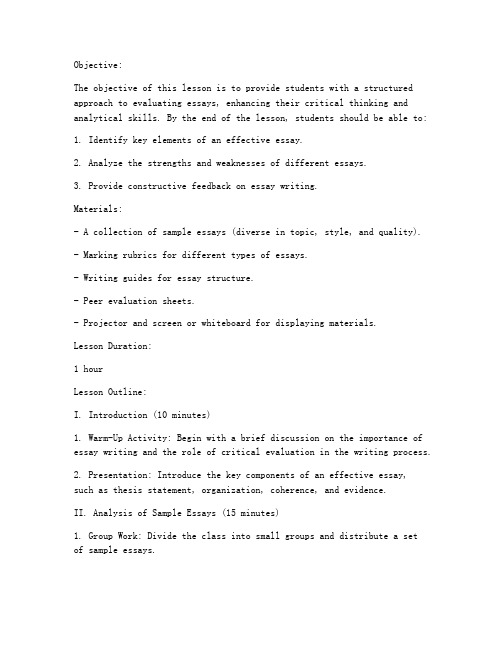 Objective:

The objective of this lesson is to provide students with a structured approach to evaluating essays, enhancing their critical thinking and analytical skills. By the end of the lesson, students should be able to:

1. Identify key elements of an effective essay.

2. Analyze the strengths and weaknesses of different essays.

3. Provide constructive feedback on essay writing.

Materials:

- A collection of sample essays (diverse in topic, style, and quality).

- Marking rubrics for different types of essays.

- Writing guides for essay structure.

- Peer evaluation sheets.

- Projector and screen or whiteboard for displaying materials.

Lesson Duration:

1 hour

Lesson Outline:

I. Introduction (10 minutes)

1. Warm-Up Activity: Begin with a brief discussion on the importance of essay writing and the role of critical evaluation in the writing process.

2. Presentation: Introduce the key components of an effective essay, such as thesis statement, organization, coherence, and evidence.

II. Analysis of Sample Essays (15 minutes)

1. Group Work: Divide the class into small groups and distribute a set of sample essays.